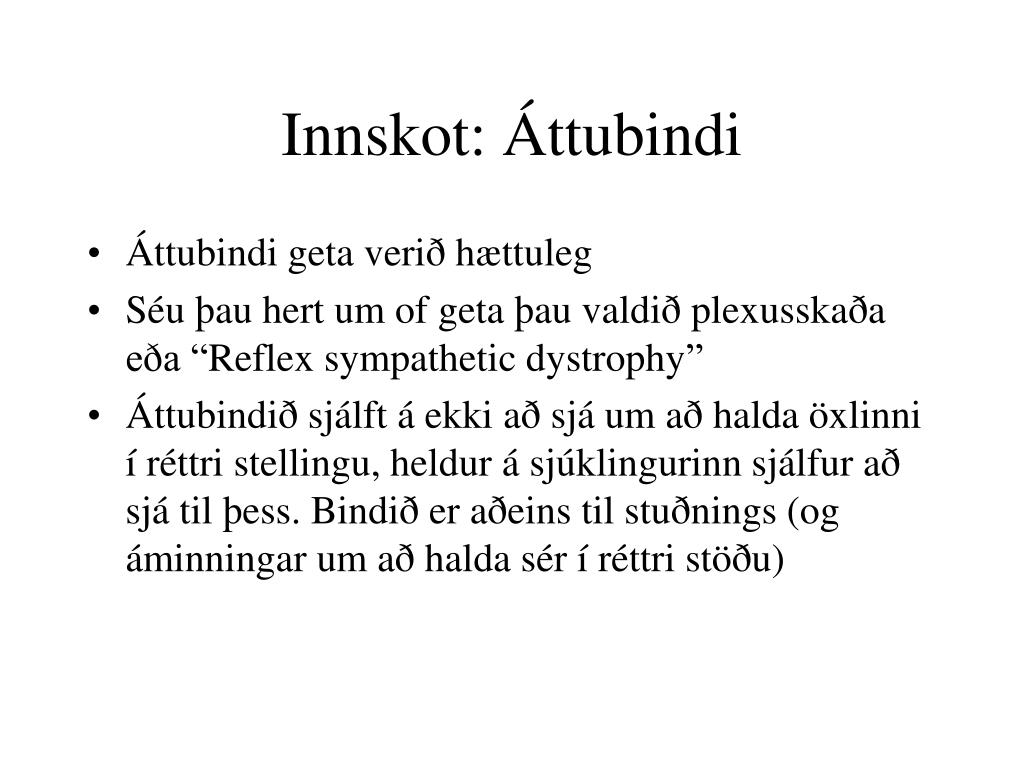 Innskot: Áttubindi

• Áttubindi geta verið hættuleg
• Séu þau hert um of geta þau valdið plexusskaða eða "Reflex sympathetic dystrophy"
• Áttubindið sjálft á ekki að sjá um að halda öxlinni í réttri stellingu, heldur á sjúklingurinn sjálfur að sjá til þess. Bindið er aðeins til stuðnings (og áminningar um að halda sér í réttri stöðu)